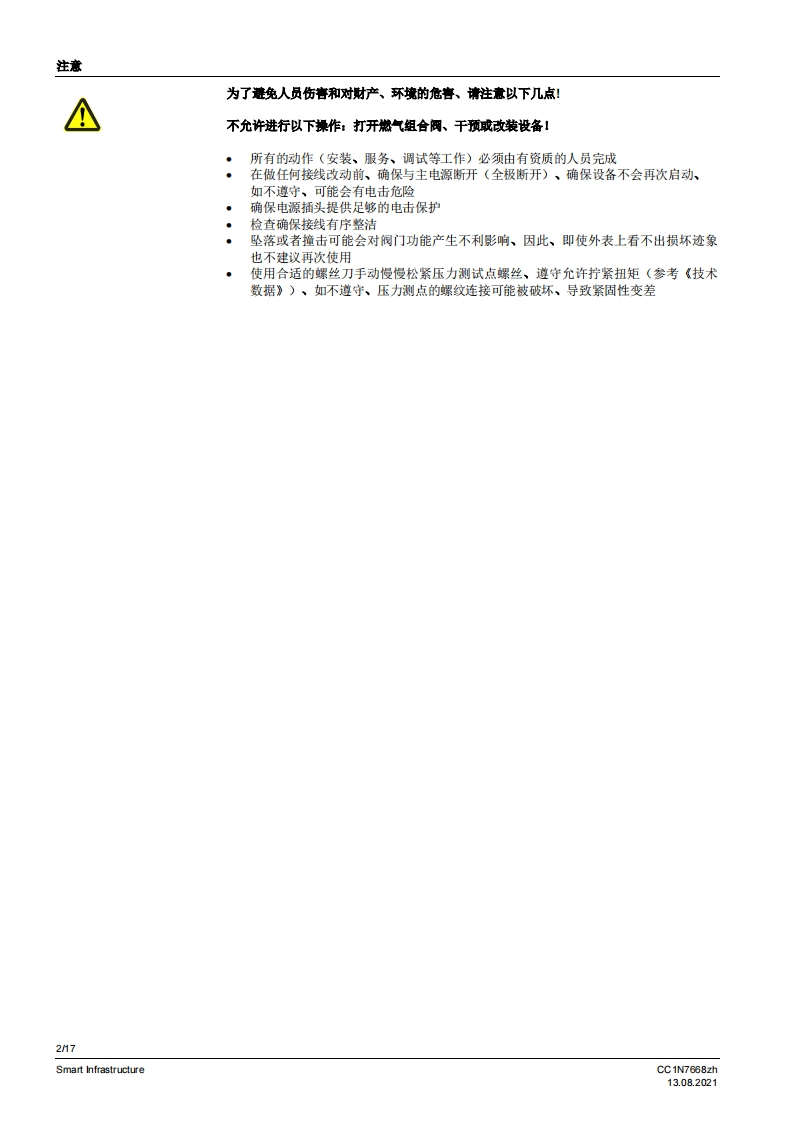 注意

为了避免人员伤害和对财产、环境的危害、请注意以下几点!

不允许进行以下操作：打开燃气组合阀、干预或改装设备!

• 所有的动作（安装、服务、调试等工作）必须由有资质的人员完成
• 在做任何接线改动前、确保与主电源断开（全极断开）、确保设备不会再次启动、如不遵守、可能会有电击危险
• 确保电源插头提供足够的电击保护
• 检查确保接线有序整洁
• 坠落或者撞击可能会对阀门功能产生不利影响、因此、即使外表上看不出损坏迹象也不建议再次使用
• 使用合适的螺丝刀手动慢慢松紧压力测试点螺丝、遵守允许拧紧扭矩（参考《技术数据》）、如不遵守、压力测点的螺纹连接可能被破坏、导致紧固性变差

2/17

Smart Infrastructure

CC1N7668zh
13.08.2021